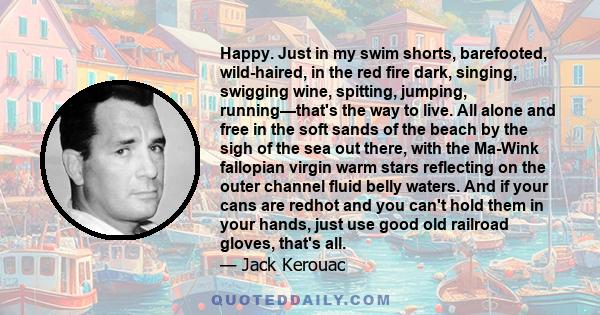 Happy. Just in my swim shorts, barefooted, wild-haired, in the red fire dark, singing, swigging wine, spitting, jumping, running—that's the way to live. All alone and free in the soft sands of the beach by the sigh of the sea out there, with the Ma-Wink fallopian virgin warm stars reflecting on the outer channel fluid belly waters. And if your cans are redhot and you can't hold them in your hands, just use good old railroad gloves, that's all.

— Jack Kerouac

QUOTEDDAILY.COM